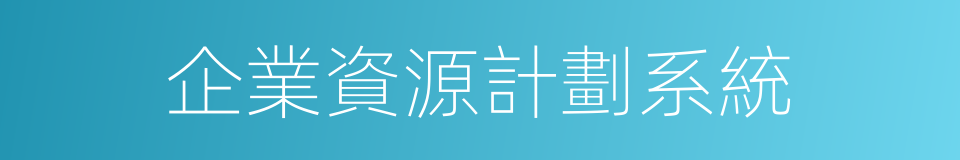 企業資源計劃系統